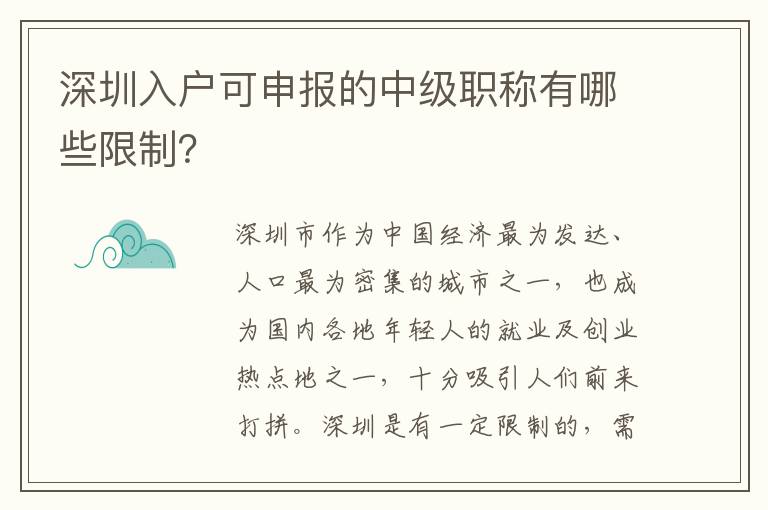 深圳入户可申报的中级职称有哪些限制?

深圳市作为中国经济最为发达、人口最为密集的城市之一，也成为国内各地年轻人的就业及创业热点地之一，十分吸引人们前来打拼。深圳是有一定限制的，需